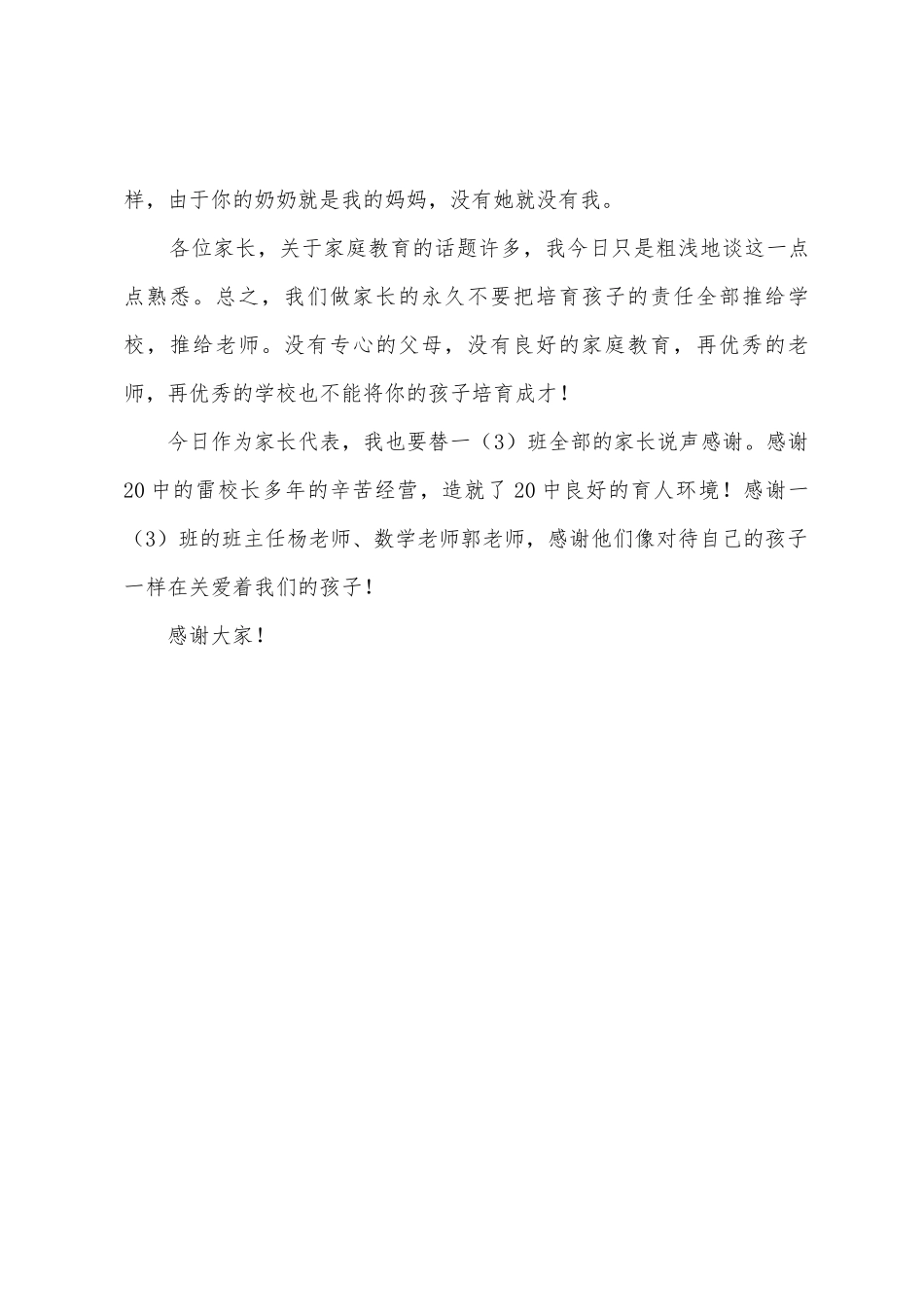 样，由于你的奶奶就是我的妈妈，没有她就没有我。

各位家长，关于家庭教育的话题许多，我今日只是粗浅地谈这一点点熟悉。总之，我们做家长的永久不要把培育孩子的责任全部推给学校，推给老师。没有专心的父母，没有良好的家庭教育，再优秀的老师，再优秀的学校也不能将你的孩子培育成才！

今日作为家长代表，我也要替一（3）班全部的家长说声感谢。感谢20中的雷校长多年的辛苦经营，造就了20中良好的育人环境！感谢一（3）班的班主任杨老师、数学老师郭老师，感谢他们像对待自己的孩子一样在关爱着我们的孩子！

感谢大家！